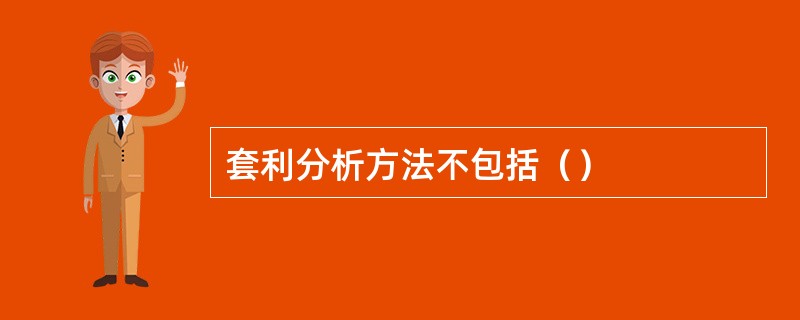 套利分析方法不包括（）